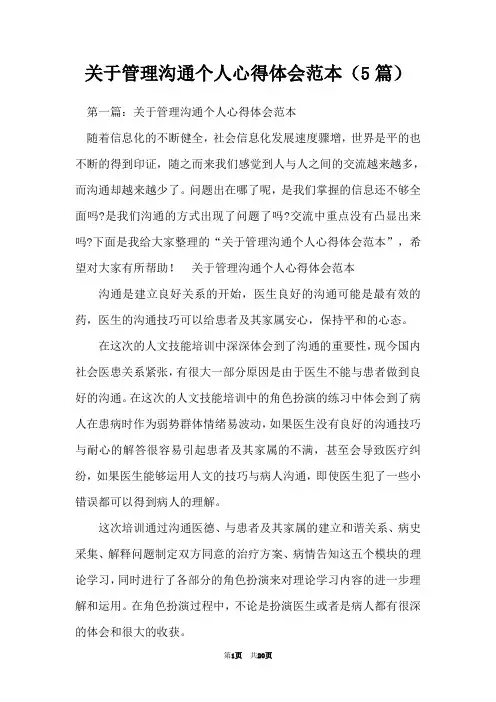 关于管理沟通个人心得体会范本（5篇）

第一篇：关于管理沟通个人心得体会范本

随着信息化的不断健全，社会信息化发展速度骤增，世界是平的也不断的得到印证，随之而来我们感觉到人与人之间的交流越来越多，而沟通却越来越少了。问题出在哪了呢，是我们掌握的信息还不够全面吗?是我们沟通的方式出现了问题了吗?交流中重点没有凸显出来吗?下面是我给大家整理的“关于管理沟通个人心得体会范本”，希望对大家有所帮助！　关于管理沟通个人心得体会范本

沟通是建立良好关系的开始，医生良好的沟通可能是最有效的药，医生的沟通技巧可以给患者及其家属安心，保持平和的心态。

在这次的人文技能培训中深深体会到了沟通的重要性，现今国内社会医患关系紧张，有很大一部分原因是由于医生不能与患者做到良好的沟通。在这次的人文技能培训中的角色扮演的练习中体会到了病人在患病时作为弱势群体情绪易波动，如果医生没有良好的沟通技巧与耐心的解答很容易引起患者及其家属的不满，甚至会导致医疗纠纷，如果医生能够运用人文的技巧与病人沟通，即使医生犯了一些小错误都可以得到病人的理解。

这次培训通过沟通医德、与患者及其家属的建立和谐关系、病史采集、解释问题制定双方同意的治疗方案、病情告知这五个模块的理论学习，同时进行了各部分的角色扮演来对理论学习内容的进一步理解和运用。在角色扮演过程中，不论是扮演医生或者是病人都有很深的体会和很大的收获。

第1页　共20页